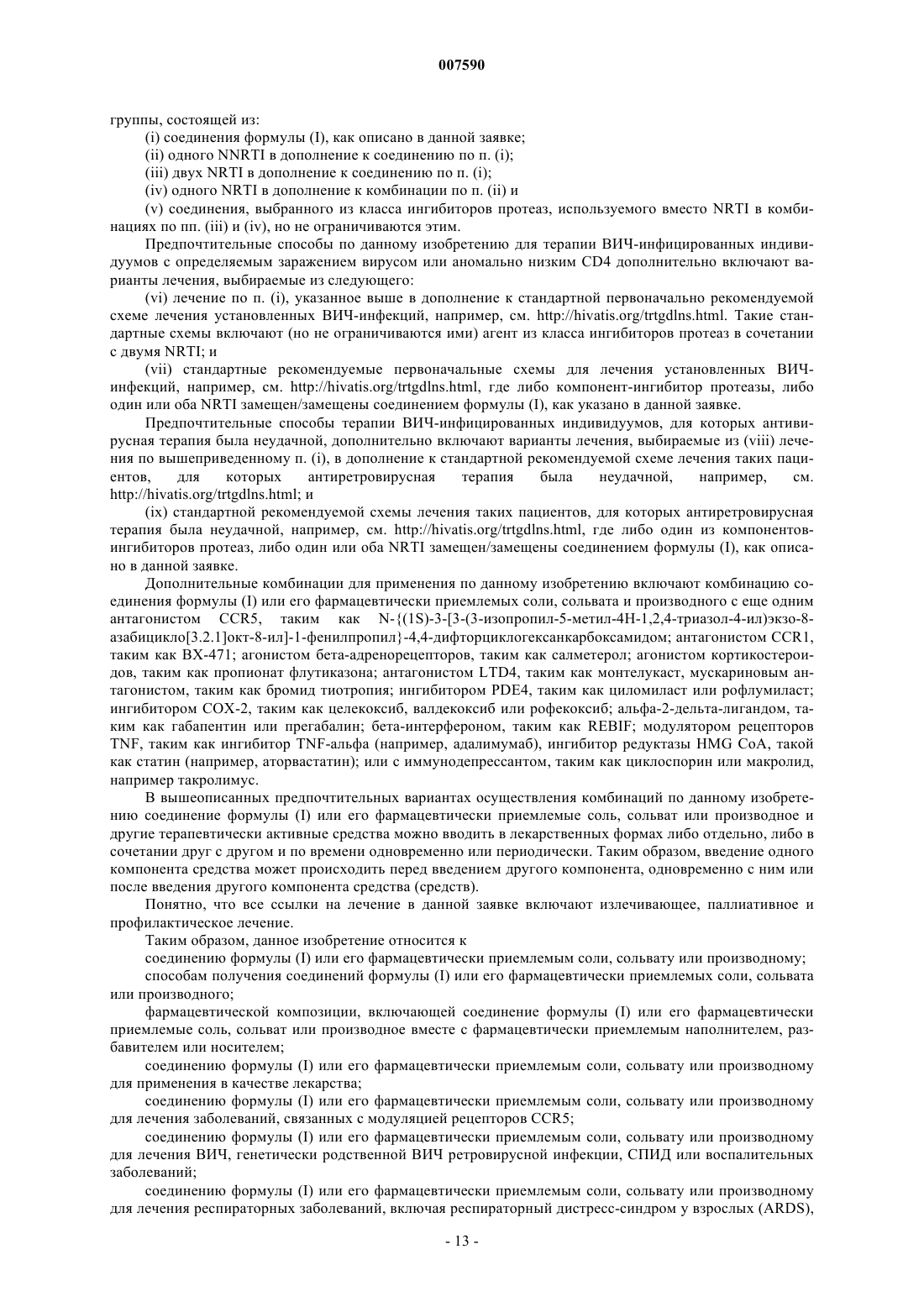 007590

группы, состоящей из:

(i) соединения формулы (I), как описано в данной заявке;

(ii) одного NNRTI в дополнение к соединению по п. (i);

(iii) двух NRTI в дополнение к соединению по п. (i);

(iv) одного NRTI в дополнение к комбинации по п. (ii) и

(v) соединения, выбранного из класса ингибиторов протеаз, используемого вместо NRTI в комбинациях по пп. (iii) и (iv), но не ограничиваются этим.

Предпочтительные способы по данному изобретению для терапии ВИЧ-инфицированных индивидуумов с определяемым заражением вирусом или аномально низким CD4 дополнительно включают варианты лечения, выбираемые из следующего:

(vi) лечение по п. (i), указанное выше в дополнение к стандартной первоначально рекомендуемой схеме лечения установленных ВИЧ-инфекций, например, см. http://hivatis.org/trtgdlns.html. Такие стандартные схемы включают (но не ограничиваются ими) агент из класса ингибиторов протеаз в сочетании с двумя NRTI; и

(vii) стандартные рекомендуемые первоначальные схемы для лечения установленных ВИЧ-инфекций, например, см. http://hivatis.org/trtgdlns.html, где либо компонент-ингибитор протеазы, либо один или оба NRTI замещен/замещены соединением формулы (I), как указано в данной заявке.

Предпочтительные способы терапии ВИЧ-инфицированных индивидуумов, для которых антивирусная терапия была неудачной, дополнительно включают варианты лечения, выбираемые из (viii) лечения по вышеприведенному п. (i), в дополнение к стандартной рекомендуемой схеме лечения таких пациентов, для которых антиретровирусная терапия была неудачной, например, см. http://hivatis.org/trtgdlns.html; и

(ix) стандартной рекомендуемой схемы лечения таких пациентов, для которых антиретровирусная терапия была неудачной, например, см. http://hivatis.org/trtgdlns.html, где либо один из компонентов-ингибиторов протеаз, либо один или оба NRTI замещен/замещены соединением формулы (I), как описано в данной заявке.

Дополнительные комбинации для применения по данному изобретению включают комбинацию соединения формулы (I) или его фармацевтически приемлемых соли, сольвата и производного с еще одним антагонистом CCR5, таким как N-{(1S)-3-[3-(3-изопропил-5-метил-4H-1,2,4-триазол-4-ил)экзо-8-азабицикло[3.2.1]окт-8-ил]-1-фенилпропил}-4,4-дифторциклогексанкарбоксамидом; антагонистом CCR1, таким как BX-471; агонистом бета-адренорецепторов, таким как салметерол; агонистом кортикостероидов, таким как пропионат флутиказона; антагонистом LTD4, таким как монтелукаст, мускариновым антагонистом, таким как бромид тиотропия; ингибитором PDE4, таким как циломиласт или рофлумиласт; ингибитором COX-2, таким как целекоксиб, валдекоксиб или рофекоксиб; альфа-2-дельта-лигандом, таким как габапентин или прегабалин; бета-интерфероном, таким как REBIF; модулятором рецепторов TNF, таким как ингибитор TNF-альфа (например, адалимумаб), ингибитор редуктазы HMG CoA, такой как статин (например, аторвастатин); или с иммунодепрессантом, таким как циклоспорин или макролид, например такролимус.

В вышеописанных предпочтительных вариантах осуществления комбинаций по данному изобретению соединение формулы (I) или его фармацевтически приемлемые соль, сольват или производное и другие терапевтически активные средства можно вводить в лекарственных формах либо отдельно, либо в сочетании друг с другом и по времени одновременно или периодически. Таким образом, введение одного компонента средства может происходить перед введением другого компонента, одновременно с ним или после введения другого компонента средства (средств).

Понятно, что все ссылки на лечение в данной заявке включают излечивающее, паллиативное и профилактическое лечение.

Таким образом, данное изобретение относится к

соединению формулы (I) или его фармацевтически приемлемым соли, сольвату или производному;

способам получения соединений формулы (I) или его фармацевтически приемлемых соли, сольвата или производного;

фармацевтической композиции, включающей соединение формулы (I) или его фармацевтически приемлемые соль, сольват или производное вместе с фармацевтически приемлемым наполнителем, разбавителем или носителем;

соединению формулы (I) или его фармацевтически приемлемым соли, сольвату или производному для применения в качестве лекарства;

соединению формулы (I) или его фармацевтически приемлемым соли, сольвату или производному для лечения заболеваний, связанных с модуляцией рецепторов CCR5;

соединению формулы (I) или его фармацевтически приемлемым соли, сольвату или производному для лечения ВИЧ, генетически родственной ВИЧ ретровирусной инфекции, СПИД или воспалительных заболеваний;

соединению формулы (I) или его фармацевтически приемлемым соли, сольвату или производному для лечения респираторных заболеваний, включая респираторный дистресс-синдром у взрослых (ARDS),

- 13 -